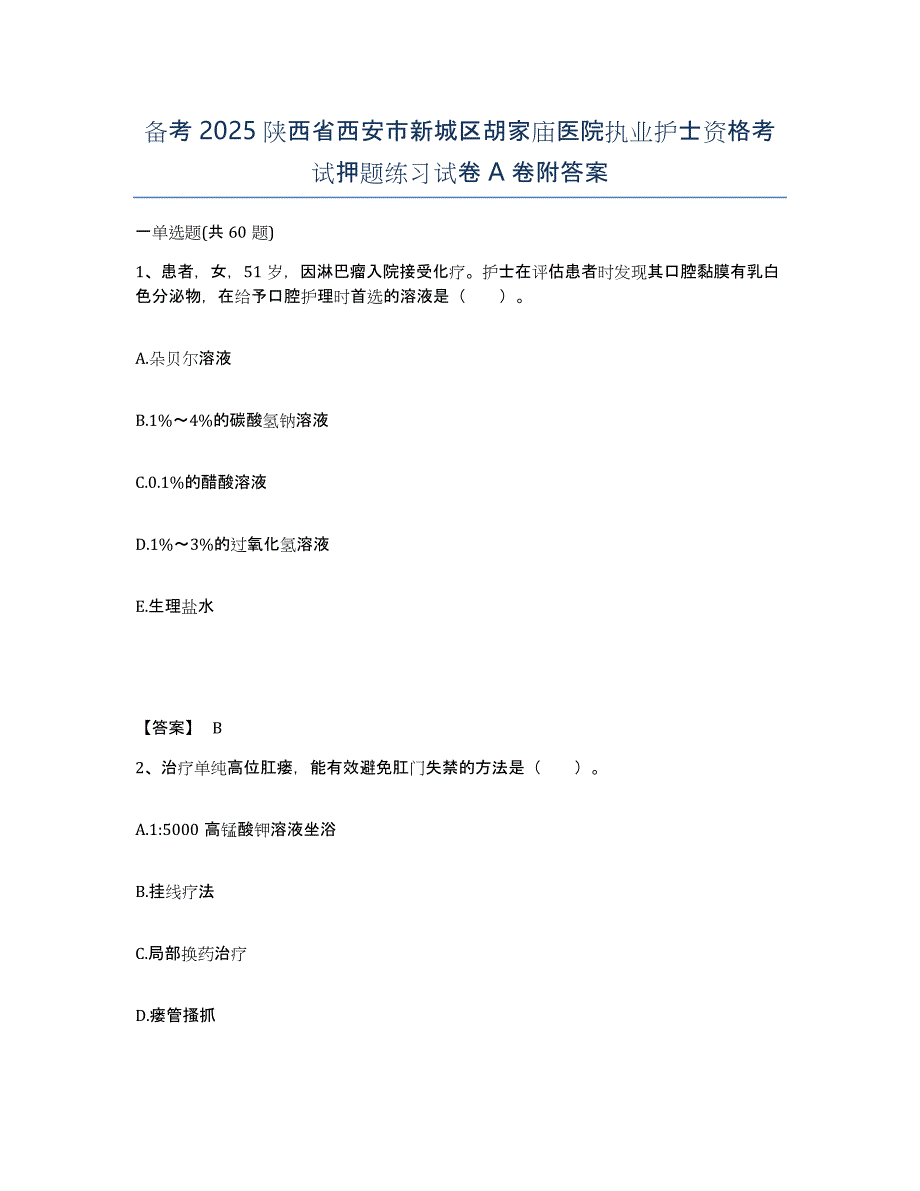 备考 2025 陕西省西安市新城区胡家庙医院执业护士资格考试押题练习试卷 A 卷附答案

一单选题(共 60 题)

1、患者，女，51 岁，因淋巴瘤入院接受化疗。护士在评估患者时发现其口腔黏膜有乳白色分泌物，在给予口腔护理时首选的溶液是（　　）。

A.朵贝尔溶液

B.1%～4%的碳酸氢钠溶液

C.0.1%的醋酸溶液

D.1%～3%的过氧化氢溶液

E.生理盐水

【答案】 B

2、治疗单纯高位肛瘘，能有效避免肛门失禁的方法是（　　）。

A.1:5000 高锰酸钾溶液坐浴

B.挂线疗法

C.局部换药治疗

D.瘘管搔抓